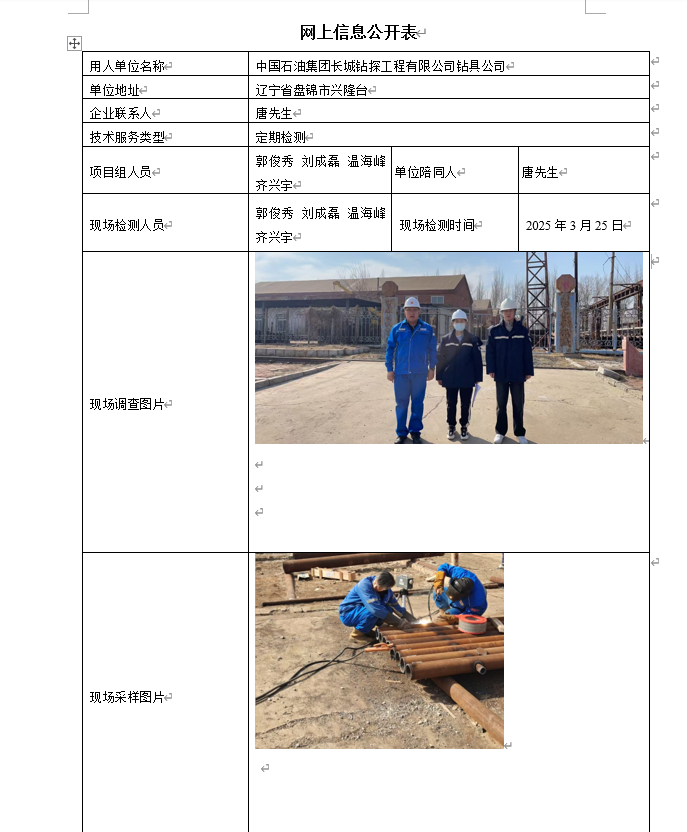 网上信息公开表

| 用人单位名称 | 中国石油集团长城钻探工程有限公司钻具公司 | | |
|---|---|---|---|
| 单位地址 | 辽宁省盘锦市兴隆台 | | |
| 企业联系人 | 唐先生 | | |
| 技术服务类型 | 定期检测 | | |
| 项目组人员 | 郭俊秀 刘成磊 温海峰 齐兴宇 | 单位陪同人 | 唐先生 |
| 现场检测人员 | 郭俊秀 刘成磊 温海峰 齐兴宇 | 现场检测时间 | 2025 年 3 月 25 日 |
| 现场调查图片 | | | |
| 现场采样图片 | | | |